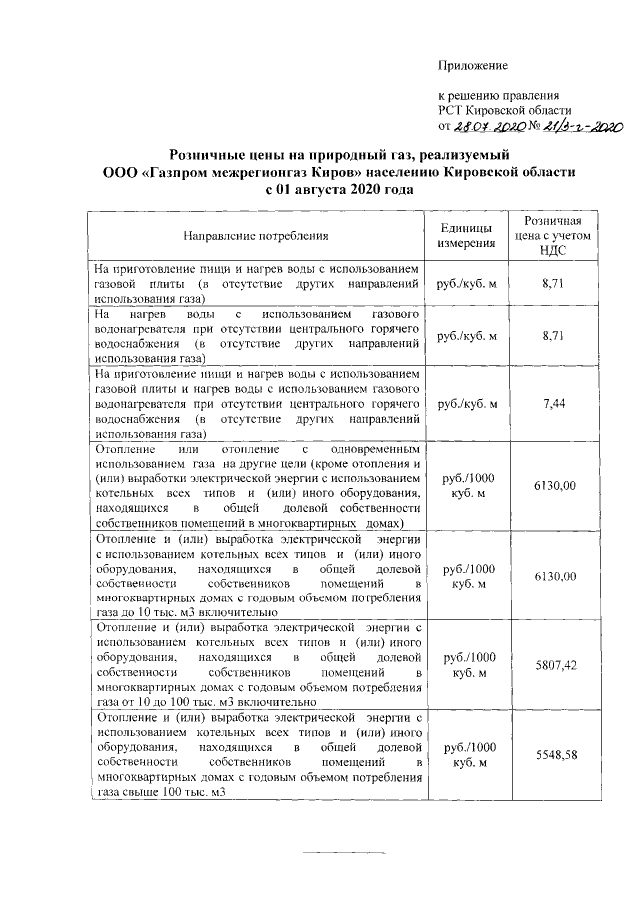 Приложение

к решению правления
РСТ Кировской области
от 28.07.2020 № 21/3-г-2020

Розничные цены на природный газ, реализуемый
ООО «Газпром межрегионгаз Киров» населению Кировской области
с 01 августа 2020 года

| Направление потребления | Единицы измерения | Розничная цена с учетом НДС |
|---|---|---|
| На приготовление пищи и нагрев воды с использованием газовой плиты (в отсутствие других направлений использования газа) | руб./куб. м | 8,71 |
| На нагрев воды с использованием газового водонагревателя при отсутствии центрального горячего водоснабжения (в отсутствие других направлений использования газа) | руб./куб. м | 8,71 |
| На приготовление пищи и нагрев воды с использованием газовой плиты и нагрев воды с использованием газового водонагревателя при отсутствии центрального горячего водоснабжения (в отсутствие других направлений использования газа) | руб./куб. м | 7,44 |
| Отопление или отопление с одновременным использованием газа на другие цели (кроме отопления и (или) выработки электрической энергии с использованием котельных всех типов и (или) иного оборудования, находящихся в общей долевой собственности собственников помещений в многоквартирных домах) | руб./1000 куб. м | 6130,00 |
| Отопление и (или) выработка электрической энергии с использованием котельных всех типов и (или) иного оборудования, находящихся в общей долевой собственности собственников помещений в многоквартирных домах с годовым объемом потребления газа до 10 тыс. м3 включительно | руб./1000 куб. м | 6130,00 |
| Отопление и (или) выработка электрической энергии с использованием котельных всех типов и (или) иного оборудования, находящихся в общей долевой собственности собственников помещений в многоквартирных домах с годовым объемом потребления газа от 10 до 100 тыс. м3 включительно | руб./1000 куб. м | 5807,42 |
| Отопление и (или) выработка электрической энергии с использованием котельных всех типов и (или) иного оборудования, находящихся в общей долевой собственности собственников помещений в многоквартирных домах с годовым объемом потребления газа свыше 100 тыс. м3 | руб./1000 куб. м | 5548,58 |